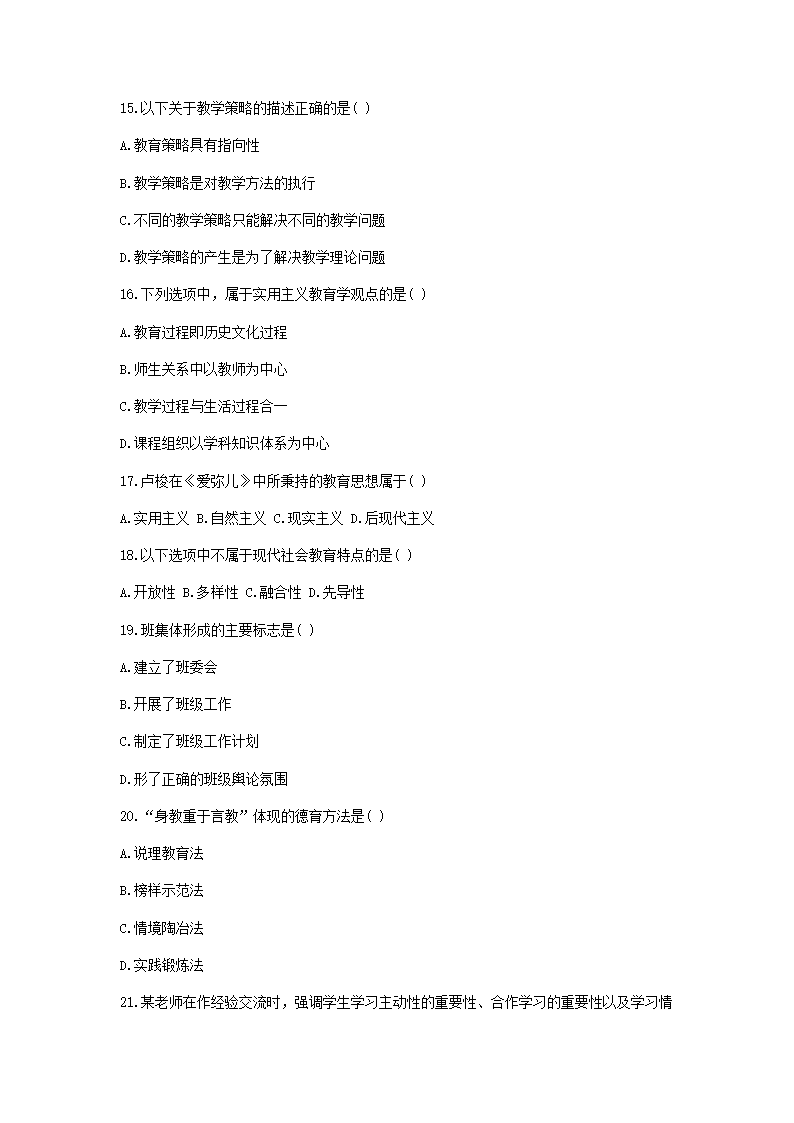 15.以下关于教学策略的描述正确的是( )

A.教育策略具有指向性

B.教学策略是对教学方法的执行

C.不同的教学策略只能解决不同的教学问题

D.教学策略的产生是为了解决教学理论问题

16.下列选项中，属于实用主义教育学观点的是( )

A.教育过程即历史文化过程

B.师生关系中以教师为中心

C.教学过程与生活过程合一

D.课程组织以学科知识体系为中心

17.卢梭在《爱弥儿》中所秉持的教育思想属于( )

A.实用主义 B.自然主义 C.现实主义 D.后现代主义

18.以下选项中不属于现代社会教育特点的是( )

A.开放性 B.多样性 C.融合性 D.先导性

19.班集体形成的主要标志是( )

A.建立了班委会

B.开展了班级工作

C.制定了班级工作计划

D.形了正确的班级舆论氛围

20.“身教重于言教”体现的德育方法是( )

A.说理教育法

B.榜样示范法

C.情境陶冶法

D.实践锻炼法

21.某老师在作经验交流时，强调学生学习主动性的重要性、合作学习的重要性以及学习情